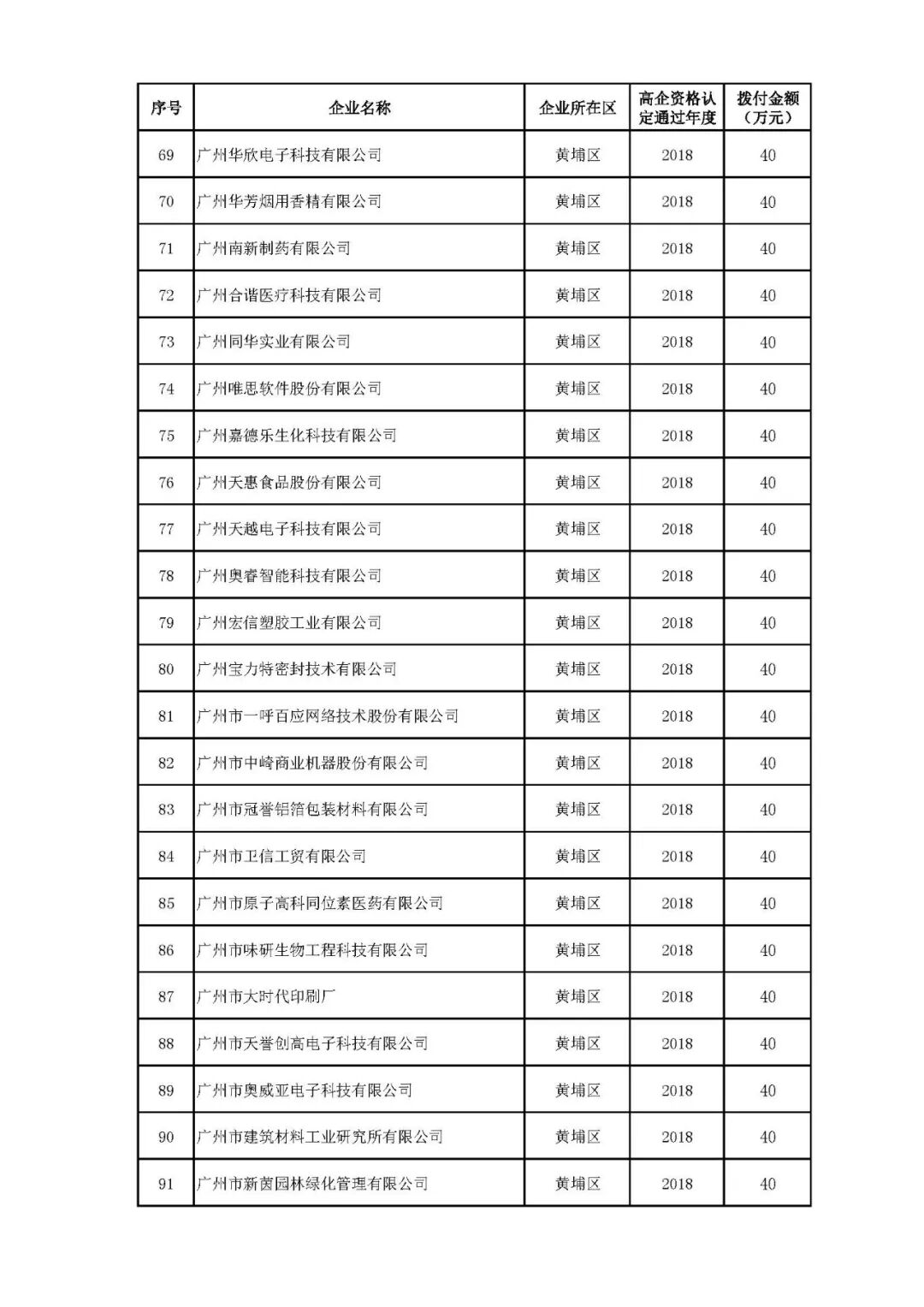 | 序号 | 企业名称 | 企业所在区 | 高企资格认定通过年度 | 拨付金额（万元） |
|---|---|---|---|---|
| 69 | 广州华欣电子科技有限公司 | 黄埔区 | 2018 | 40 |
| 70 | 广州华芳烟用香精有限公司 | 黄埔区 | 2018 | 40 |
| 71 | 广州南新制药有限公司 | 黄埔区 | 2018 | 40 |
| 72 | 广州合谐医疗科技有限公司 | 黄埔区 | 2018 | 40 |
| 73 | 广州同华实业有限公司 | 黄埔区 | 2018 | 40 |
| 74 | 广州唯思软件股份有限公司 | 黄埔区 | 2018 | 40 |
| 75 | 广州嘉德乐生化科技有限公司 | 黄埔区 | 2018 | 40 |
| 76 | 广州天惠食品股份有限公司 | 黄埔区 | 2018 | 40 |
| 77 | 广州天越电子科技有限公司 | 黄埔区 | 2018 | 40 |
| 78 | 广州奥睿智能科技有限公司 | 黄埔区 | 2018 | 40 |
| 79 | 广州宏信塑胶工业有限公司 | 黄埔区 | 2018 | 40 |
| 80 | 广州宝力特密封技术有限公司 | 黄埔区 | 2018 | 40 |
| 81 | 广州市一呼百应网络技术股份有限公司 | 黄埔区 | 2018 | 40 |
| 82 | 广州市中崎商业机器股份有限公司 | 黄埔区 | 2018 | 40 |
| 83 | 广州市冠誉铝箔包装材料有限公司 | 黄埔区 | 2018 | 40 |
| 84 | 广州市卫信工贸有限公司 | 黄埔区 | 2018 | 40 |
| 85 | 广州市原子高科同位素医药有限公司 | 黄埔区 | 2018 | 40 |
| 86 | 广州市味研生物工程科技有限公司 | 黄埔区 | 2018 | 40 |
| 87 | 广州市大时代印刷厂 | 黄埔区 | 2018 | 40 |
| 88 | 广州市天誉创高电子科技有限公司 | 黄埔区 | 2018 | 40 |
| 89 | 广州市奥威亚电子科技有限公司 | 黄埔区 | 2018 | 40 |
| 90 | 广州市建筑材料工业研究所有限公司 | 黄埔区 | 2018 | 40 |
| 91 | 广州市新茵园林绿化管理有限公司 | 黄埔区 | 2018 | 40 |